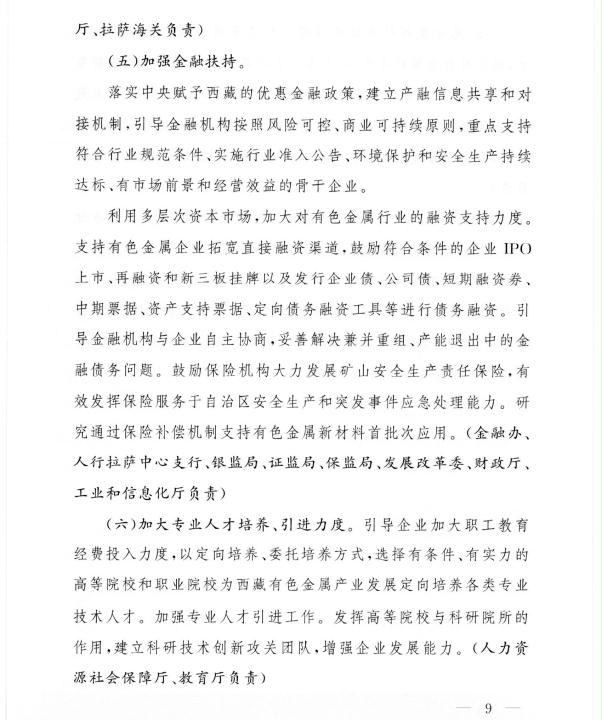 厅、拉萨海关负责）

（五）加强金融扶持。

落实中央赋予西藏的优惠金融政策，建立产融信息共享和对接机制，引导金融机构按照风险可控、商业可持续原则，重点支持符合行业规范条件、实施行业准入公告、环境保护和安全生产持续达标、有市场前景和经营效益的骨干企业。

利用多层次资本市场，加大对有色金属行业的融资支持力度。支持有色金属企业拓宽直接融资渠道，鼓励符合条件的企业 IPO 上市、再融资和新三板挂牌以及发行企业债、公司债、短期融资券、中期票据、资产支持票据、定向债务融资工具等进行债务融资。引导金融机构与企业自主协商，妥善解决兼并重组、产能退出中的金融债务问题。鼓励保险机构大力发展矿山安全生产责任保险，有效发挥保险服务于自治区安全生产和突发事件应急处理能力。研究通过保险补偿机制支持有色金属新材料首批次应用。（金融办、人行拉萨中心支行、银监局、证监局、保监局、发展改革委、财政厅、工业和信息化厅负责）

（六）加大专业人才培养、引进力度。引导企业加大职工教育经费投入力度，以定向培养、委托培养方式，选择有条件、有实力的高等院校和职业院校为西藏有色金属产业发展定向培养各类专业技术人才。加强专业人才引进工作。发挥高等院校与科研院所的作用，建立科研技术创新攻关团队，增强企业发展能力。（人力资源社会保障厅、教育厅负责）

— 9 —